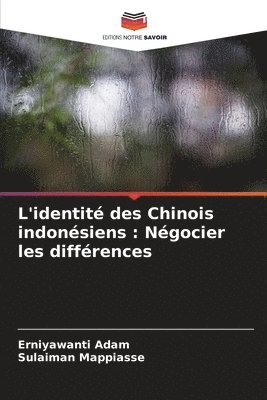 EDITIONS NOTRE SAVOIR

L'identité des Chinois indonésiens : Négocier les différences

Erniyawanti Adam
Sulaiman Mappiasse